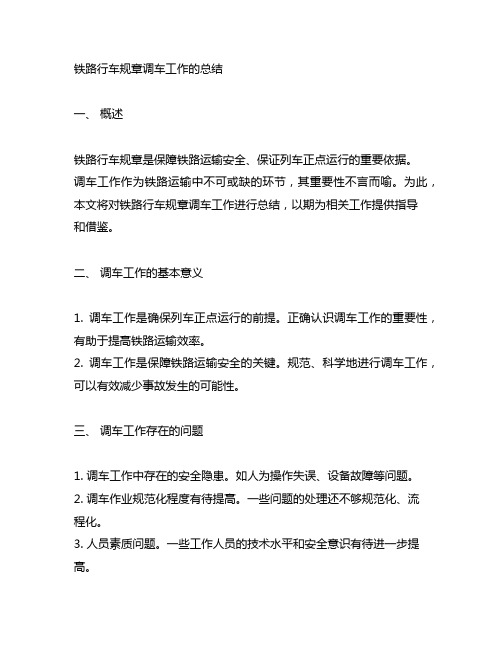 铁路行车规章调车工作的总结

一、 概述

铁路行车规章是保障铁路运输安全、保证列车正点运行的重要依据。调车工作作为铁路运输中不可或缺的环节，其重要性不言而喻。为此，本文将对铁路行车规章调车工作进行总结，以期为相关工作提供指导和借鉴。

二、 调车工作的基本意义

1. 调车工作是确保列车正点运行的前提。正确认识调车工作的重要性，有助于提高铁路运输效率。
2. 调车工作是保障铁路运输安全的关键。规范、科学地进行调车工作，可以有效减少事故发生的可能性。

三、 调车工作存在的问题

1. 调车工作中存在的安全隐患。如人为操作失误、设备故障等问题。
2. 调车作业规范化程度有待提高。一些问题的处理还不够规范化、流程化。
3. 人员素质问题。一些工作人员的技术水平和安全意识有待进一步提高。